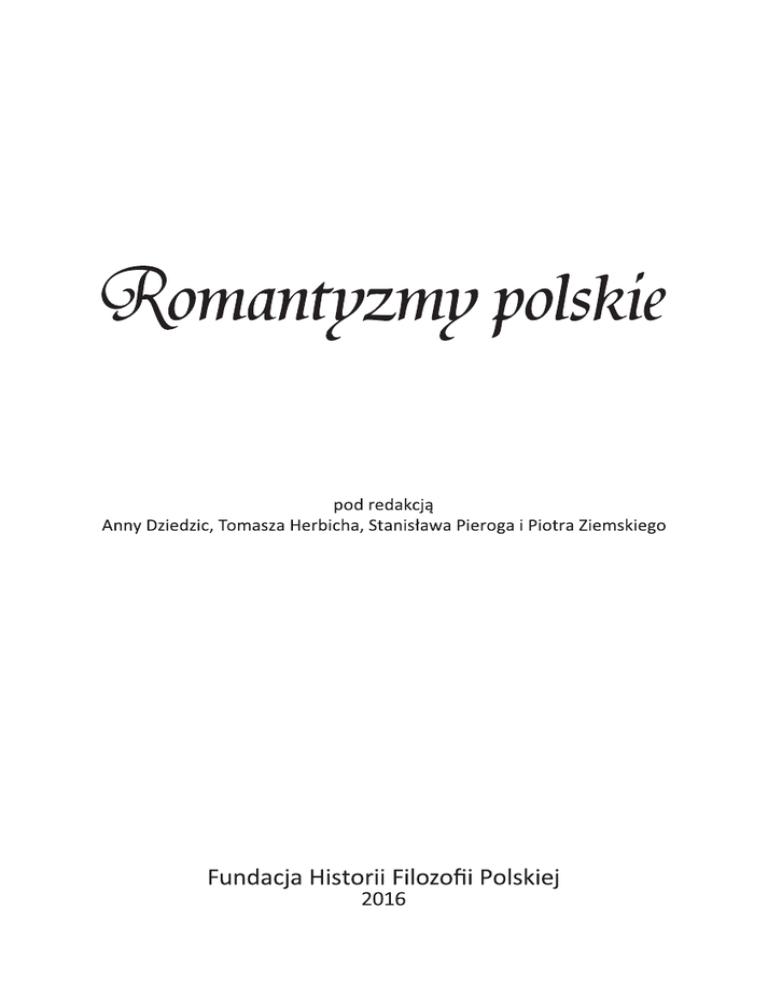 Romantyzmy polskie

pod redakcją
Anny Dziedzic, Tomasza Herbicha, Stanisława Pieroga i Piotra Ziemskiego

Fundacja Historii Filozofii Polskiej
2016